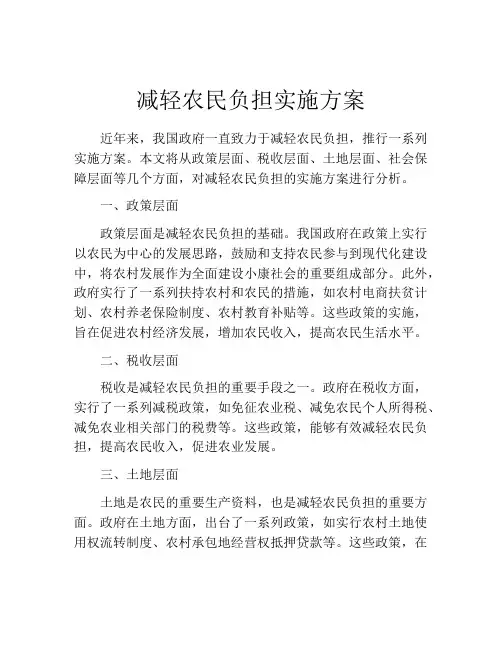 减轻农民负担实施方案

近年来，我国政府一直致力于减轻农民负担，推行一系列实施方案。本文将从政策层面、税收层面、土地层面、社会保障层面等几个方面，对减轻农民负担的实施方案进行分析。

一、政策层面

政策层面是减轻农民负担的基础。我国政府在政策上实行以农民为中心的发展思路，鼓励和支持农民参与到现代化建设中，将农村发展作为全面建设小康社会的重要组成部分。此外，政府实行了一系列扶持农村和农民的措施，如农村电商扶贫计划、农村养老保险制度、农村教育补贴等。这些政策的实施，旨在促进农村经济发展，增加农民收入，提高农民生活水平。

二、税收层面

税收是减轻农民负担的重要手段之一。政府在税收方面，实行了一系列减税政策，如免征农业税、减免农民个人所得税、减免农业相关部门的税费等。这些政策，能够有效减轻农民负担，提高农民收入，促进农业发展。

三、土地层面

土地是农民的重要生产资料，也是减轻农民负担的重要方面。政府在土地方面，出台了一系列政策，如实行农村土地使用权流转制度、农村承包地经营权抵押贷款等。这些政策，在